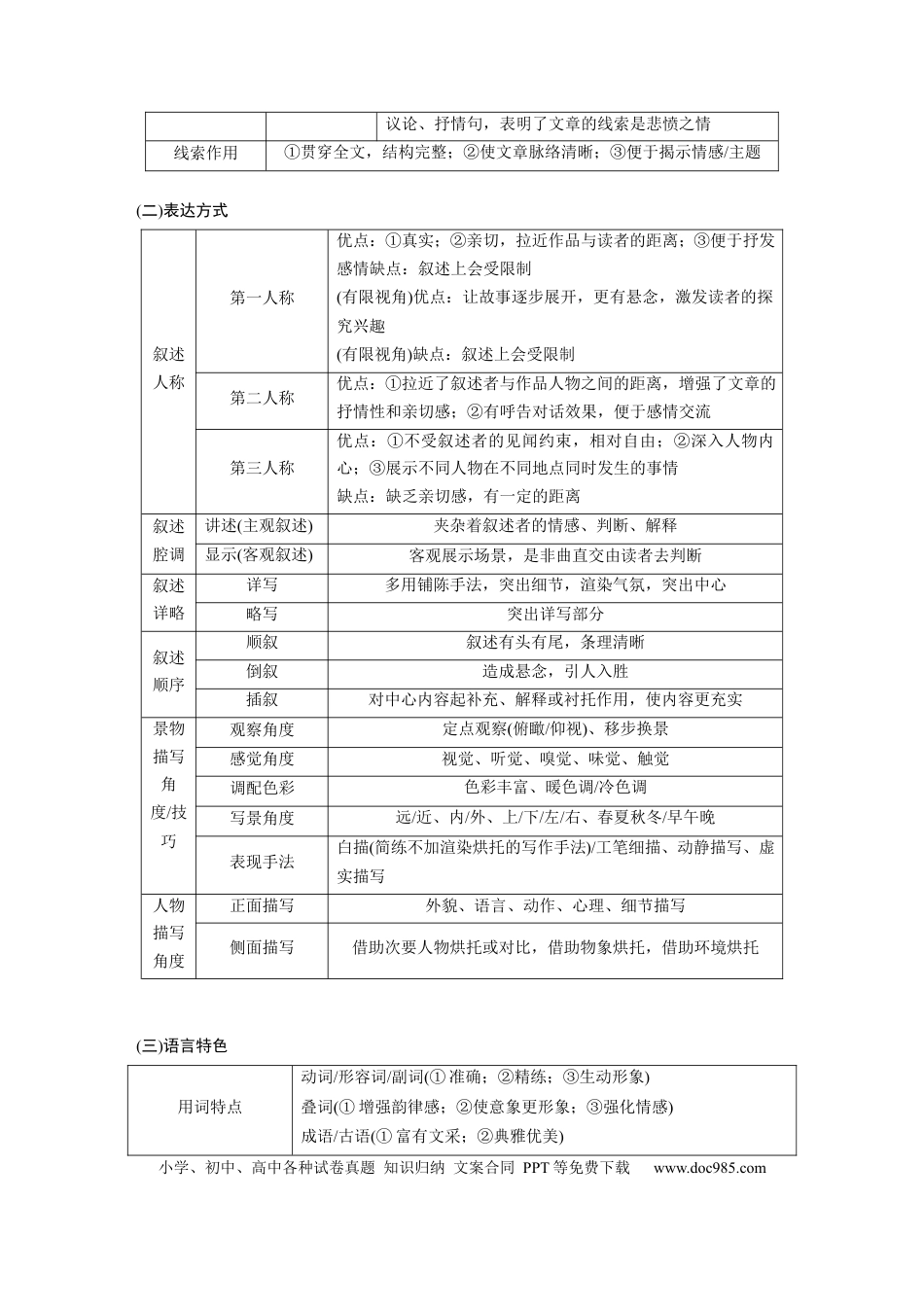 |  |  | 议论、抒情句，表明了文章的线索是悲愤之情 |
|---|---|---|
| 线索作用 | ①贯穿全文，结构完整；②使文章脉络清晰；③便于揭示情感/主题 |  |

(二)表达方式

| 叙述人称 | 第一人称 | 优点：①真实；②亲切，拉近作品与读者的距离；③便于抒发感情缺点：叙述上会受限制 (有限视角)优点：让故事逐步展开，更有悬念，激发读者的探究兴趣 (有限视角)缺点：叙述上会受限制 |
|---|---|---|
|  | 第二人称 | 优点：①拉近了叙述者与作品人物之间的距离，增强了文章的抒情性和亲切感；②有呼告对话效果，便于感情交流 |
|  | 第三人称 | 优点：①不受叙述者的见闻约束，相对自由；②深入人物内心；③展示不同人物在不同地点同时发生的事情 缺点：缺乏亲切感，有一定的距离 |
| 叙述腔调 | 讲述(主观叙述) | 夹杂着叙述者的情感、判断、解释 |
|  | 显示(客观叙述) | 客观展示场景，是非曲直交由读者去判断 |
| 叙述详略 | 详写 | 多用铺陈手法，突出细节，渲染气氛，突出中心 |
|  | 略写 | 突出详写部分 |
| 叙述顺序 | 顺叙 | 叙述有头有尾，条理清晰 |
|  | 倒叙 | 造成悬念，引人入胜 |
|  | 插叙 | 对中心内容起补充、解释或衬托作用，使内容更充实 |
| 景物描写角度/技巧 | 观察角度 | 定点观察(俯瞰/仰视)、移步换景 |
|  | 感觉角度 | 视觉、听觉、嗅觉、味觉、触觉 |
|  | 调配色彩 | 色彩丰富、暖色调/冷色调 |
|  | 写景角度 | 远/近、内/外、上/下/左/右、春夏秋冬/早午晚 |
|  | 表现手法 | 白描(简练不加渲染烘托的写作手法)/工笔细描、动静描写、虚实描写 |
| 人物描写角度 | 正面描写 | 外貌、语言、动作、心理、细节描写 |
|  | 侧面描写 | 借助次要人物烘托或对比，借助物象烘托，借助环境烘托 |

(三)语言特色

| 用词特点 | 动词/形容词/副词(①准确；②精练；③生动形象) 叠词(①增强韵律感；②使意象更形象；③强化情感) 成语/古语(①富有文采；②典雅优美) |
|---|---|

小学、初中、高中各种试卷真题 知识归纳 文案合同 PPT等免费下载 www.doc985.com